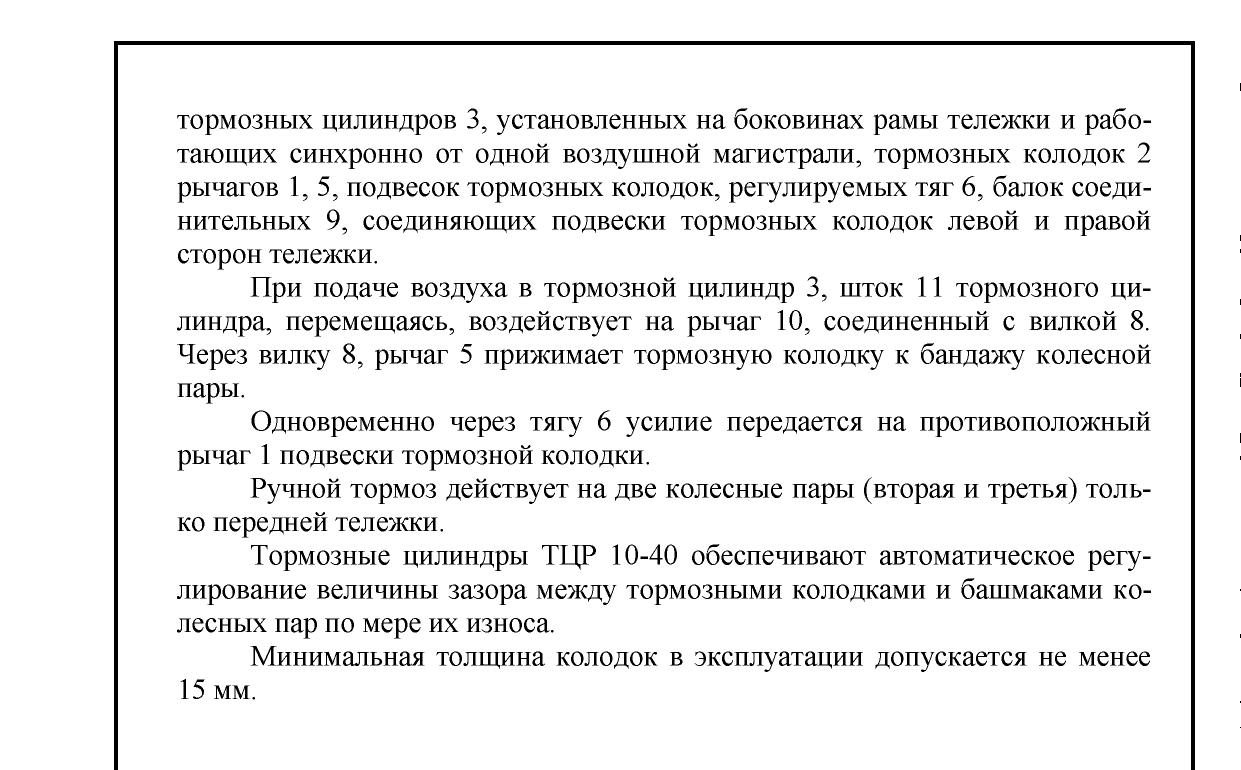 тормозных цилиндров 3, установленных на боковинах рамы тележки и работающих синхронно от одной воздушной магистрали, тормозных колодок 2 рычагов 1, 5, подвесок тормозных колодок, регулируемых тяг 6, балок соединительных 9, соединяющих подвески тормозных колодок левой и правой сторон тележки.

При подаче воздуха в тормозной цилиндр 3, шток 11 тормозного цилиндра, перемещаясь, воздействует на рычаг 10, соединенный с вилкой 8. Через вилку 8, рычаг 5 прижимает тормозную колодку к бандажу колесной пары.

Одновременно через тягу 6 усилие передается на противоположный рычаг 1 подвески тормозной колодки.

Ручной тормоз действует на две колесные пары (вторая и третья) только передней тележки.

Тормозные цилиндры ТЦР 10-40 обеспечивают автоматическое регулирование величины зазора между тормозными колодками и башмаками колесных пар по мере их износа.

Минимальная толщина колодок в эксплуатации допускается не менее 15 мм.